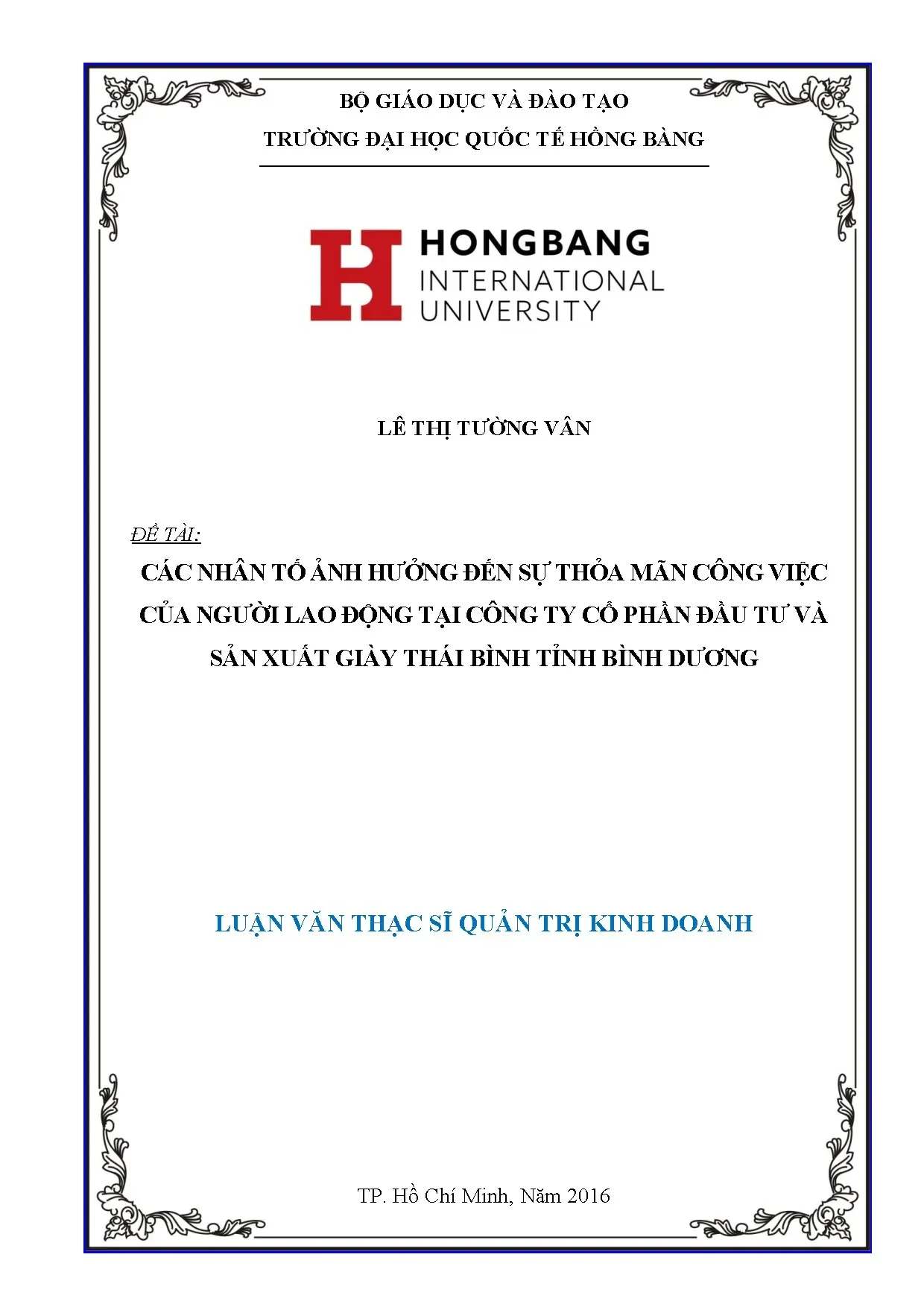 BỘ GIÁO DỤC VÀ ĐÀO TẠO
TRƯỜNG ĐẠI HỌC QUỐC TẾ HỒNG BÀNG

HONGBANG
INTERNATIONAL
UNIVERSITY

LÊ THỊ TƯỜNG VÂN

ĐỀ TÀI:
CÁC NHÂN TỐ ẢNH HƯỞNG ĐẾN SỰ THỎA MÃN CÔNG VIỆC CỦA NGƯỜI LAO ĐỘNG TẠI CÔNG TY CỔ PHẦN ĐẦU TƯ VÀ SẢN XUẤT GIÀY THÁI BÌNH TỈNH BÌNH DƯƠNG

LUẬN VĂN THẠC SĨ QUẢN TRỊ KINH DOANH

TP. Hồ Chí Minh, Năm 2016